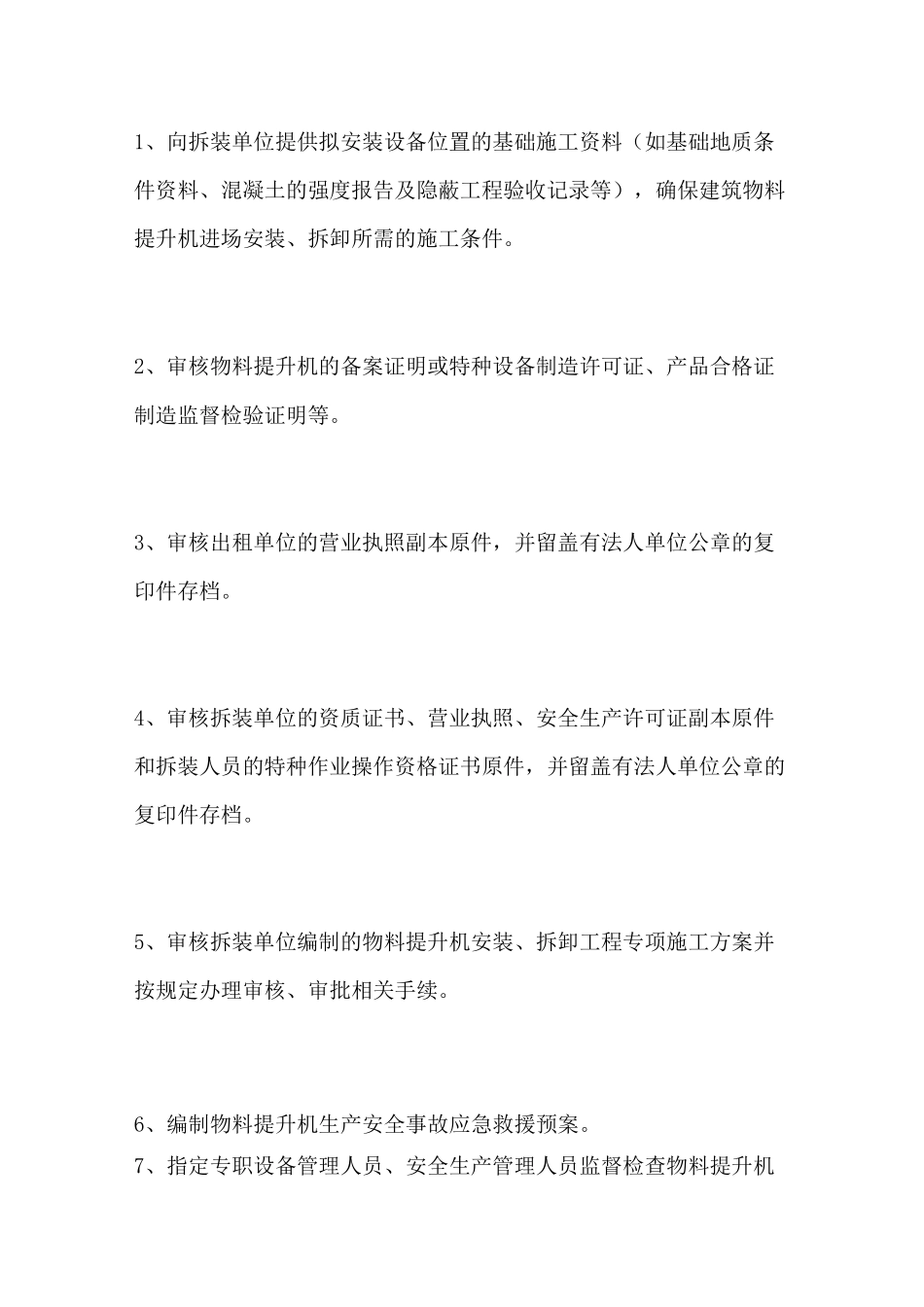 1、向拆装单位提供拟安装设备位置的基础施工资料（如基础地质条件资料、混凝土的强度报告及隐蔽工程验收记录等），确保建筑物料提升机进场安装、拆卸所需的施工条件。

2、审核物料提升机的备案证明或特种设备制造许可证、产品合格证制造监督检验证明等。

3、审核出租单位的营业执照副本原件，并留盖有法人单位公章的复印件存档。

4、审核拆装单位的资质证书、营业执照、安全生产许可证副本原件和拆装人员的特种作业操作资格证书原件，并留盖有法人单位公章的复印件存档。

5、审核拆装单位编制的物料提升机安装、拆卸工程专项施工方案并按规定办理审核、审批相关手续。

6、编制物料提升机生产安全事故应急救援预案。
7、指定专职设备管理人员、安全生产管理人员监督检查物料提升机